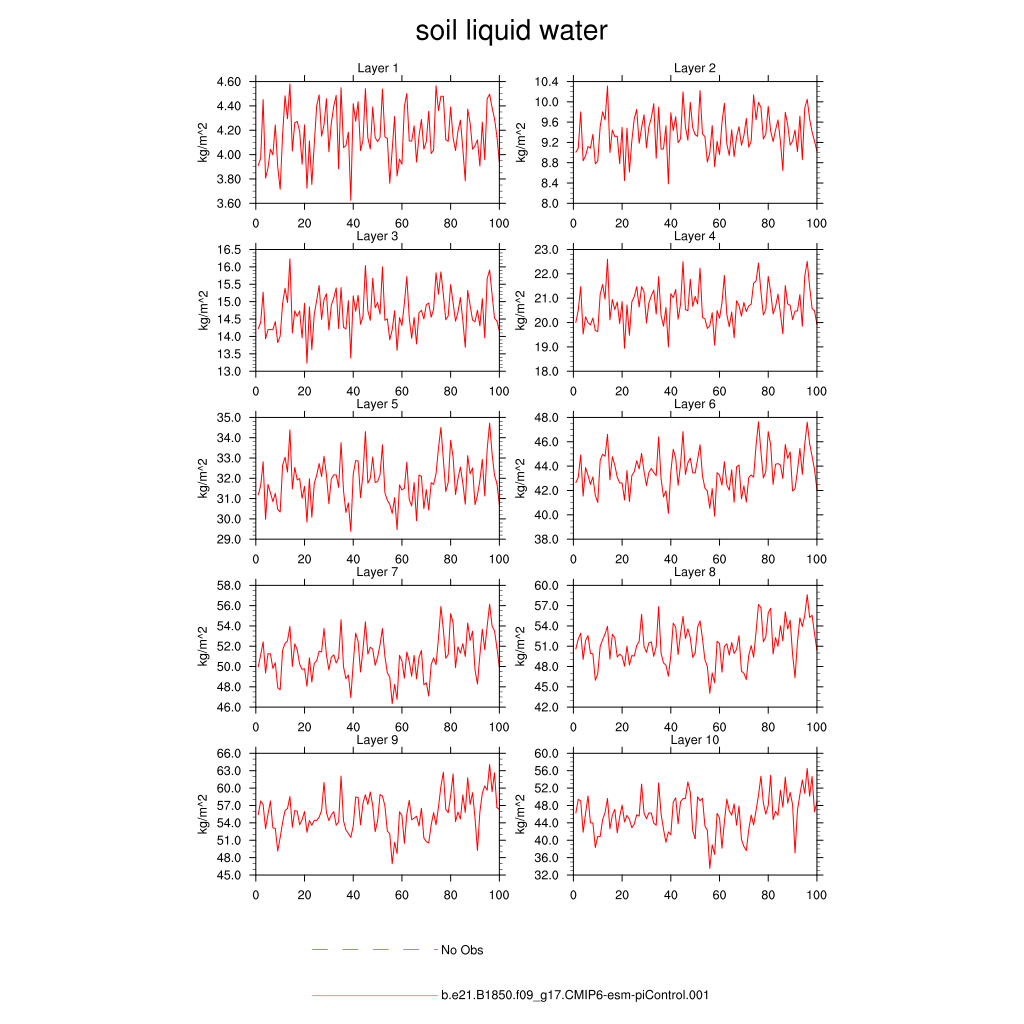 soil liquid water

Layer 1
kg/m^2
4.60
4.40
4.20
4.00
3.80
3.60
0 20 40 60 80 100

Layer 2
kg/m^2
10.4
10.0
9.6
9.2
8.8
8.4
8.0
0 20 40 60 80 100

Layer 3
kg/m^2
16.5
16.0
15.5
15.0
14.5
14.0
13.5
13.0
0 20 40 60 80 100

Layer 4
kg/m^2
23.0
22.0
21.0
20.0
19.0
18.0
0 20 40 60 80 100

Layer 5
kg/m^2
35.0
34.0
33.0
32.0
31.0
30.0
29.0
0 20 40 60 80 100

Layer 6
kg/m^2
48.0
46.0
44.0
42.0
40.0
38.0
0 20 40 60 80 100

Layer 7
kg/m^2
58.0
56.0
54.0
52.0
50.0
48.0
46.0
0 20 40 60 80 100

Layer 8
kg/m^2
60.0
57.0
54.0
51.0
48.0
45.0
42.0
0 20 40 60 80 100

Layer 9
kg/m^2
66.0
63.0
60.0
57.0
54.0
51.0
48.0
45.0
0 20 40 60 80 100

Layer 10
kg/m^2
60.0
56.0
52.0
48.0
44.0
40.0
36.0
32.0
0 20 40 60 80 100

No Obs

b.e21.B1850.f09_g17.CMIP6-esm-piControl.001